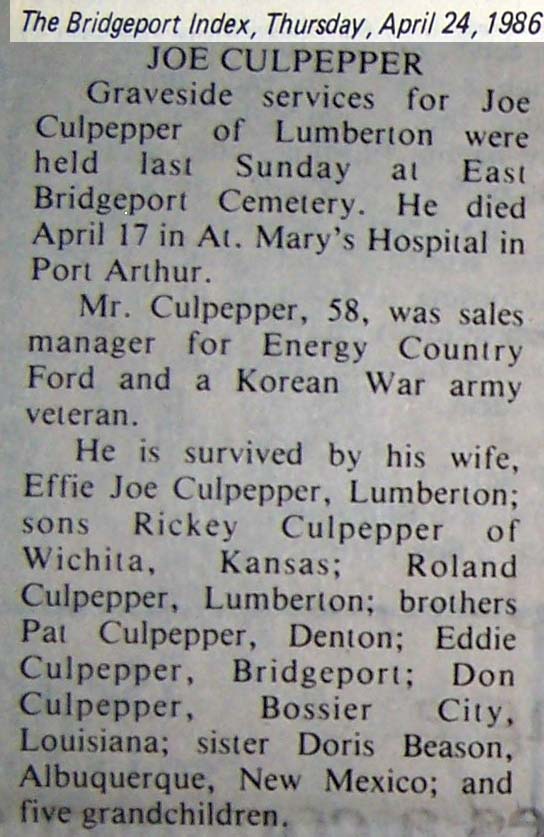 The Bridgeport Index, Thursday, April 24, 1986

JOE CULPEPPER

Graveside services for Joe Culpepper of Lumberton were held last Sunday at East Bridgeport Cemetery. He died April 17 in At. Mary's Hospital in Port Arthur.

Mr. Culpepper, 58, was sales manager for Energy Country Ford and a Korean War army veteran.

He is survived by his wife, Effie Joe Culpepper, Lumberton; sons Rickey Culpepper of Wichita, Kansas; Roland Culpepper, Lumberton; brothers Pat Culpepper, Denton; Eddie Culpepper, Bridgeport; Don Culpepper, Bossier City, Louisiana; sister Doris Beason, Albuquerque, New Mexico; and five grandchildren.